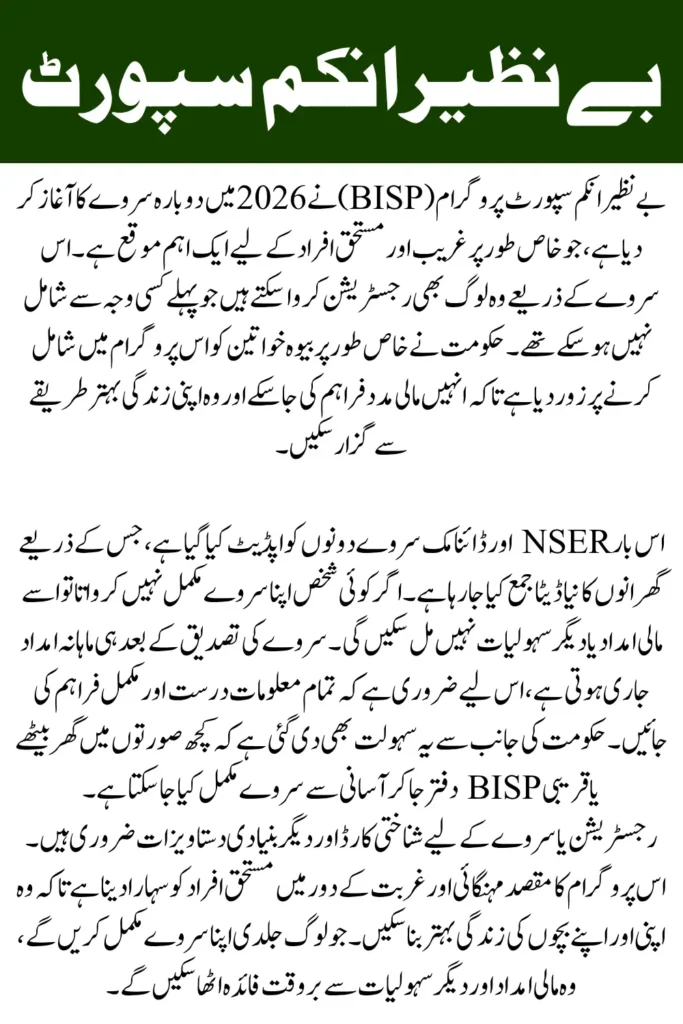 بے نظیر انکم سپورٹ

بے نظیر انکم سپورٹ پروگرام (BISP) نے 2026 میں دوبارہ سروے کا آغاز کر دیا ہے، جو خاص طور پر غریب اور مستحق افراد کے لیے ایک اہم موقع ہے۔ اس سروے کے ذریعے وہ لوگ بھی رجسٹریشن کروا سکتے ہیں جو پہلے کسی وجہ سے شامل نہیں ہو سکے تھے۔ حکومت نے خاص طور پر بیوہ خواتین کو اس پروگرام میں شامل کرنے پر زور دیا ہے تاکہ انہیں مالی مدد فراہم کی جا سکے اور وہ اپنی زندگی بہتر طریقے سے گزار سکیں۔

اس بار NSER اور ڈائنامک سروے دونوں کو اپڈیٹ کیا گیا ہے، جس کے ذریعے گھرانوں کا نیا ڈیٹا جمع کیا جا رہا ہے۔ اگر کوئی شخص اپنا سروے مکمل نہیں کرواتا تو اسے مالی امداد یا دیگر سہولیات نہیں مل سکیں گی۔ سروے کی تصدیق کے بعد ہی ماہانہ امداد جاری ہوتی ہے، اس لیے ضروری ہے کہ تمام معلومات درست اور مکمل فراہم کی جائیں۔ حکومت کی جانب سے یہ سہولت بھی دی گئی ہے کہ کچھ صورتوں میں گھر بیٹھے یا قریبی BISP دفتر جا کر آسانی سے سروے مکمل کیا جا سکتا ہے۔
رجسٹریشن یا سروے کے لیے شناختی کارڈ اور دیگر بنیادی دستاویزات ضروری ہیں۔ اس پروگرام کا مقصد مہنگائی اور غربت کے دور میں مستحق افراد کو سہارا دینا ہے تاکہ وہ اپنی اور اپنے بچوں کی زندگی بہتر بنا سکیں۔ جو لوگ جلدی اپنا سروے مکمل کریں گے، وہ مالی امداد اور دیگر سہولیات سے بروقت فائدہ اٹھا سکیں گے۔